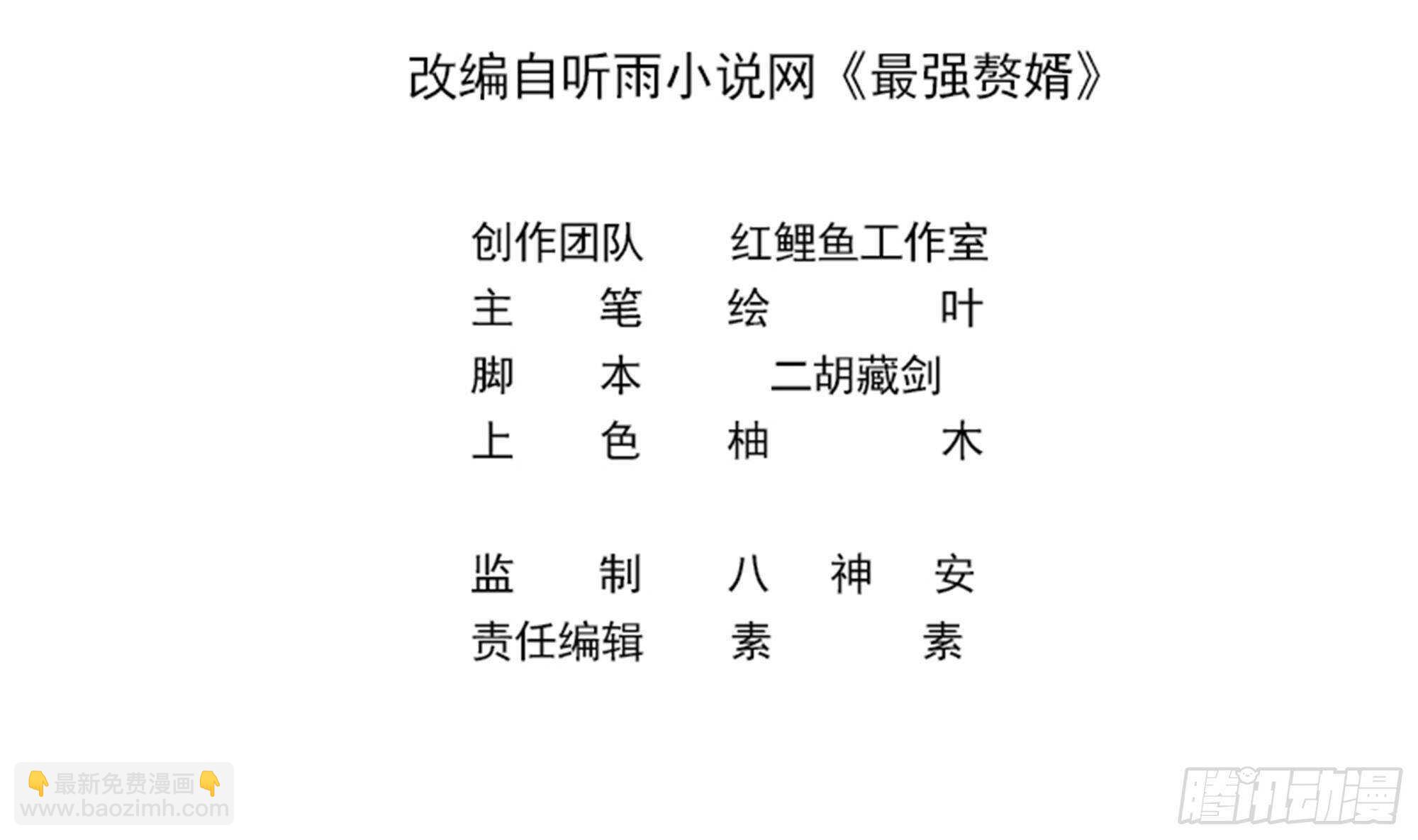 改编自听雨小说网《最强赘婿》

创作团队 红鲤鱼工作室
主笔 绘叶
脚本 二胡藏剑
上色 柚木

监制 八神安
责任编辑 素素

👇最新免费漫画👇
www.baozimh.com

腾讯动漫